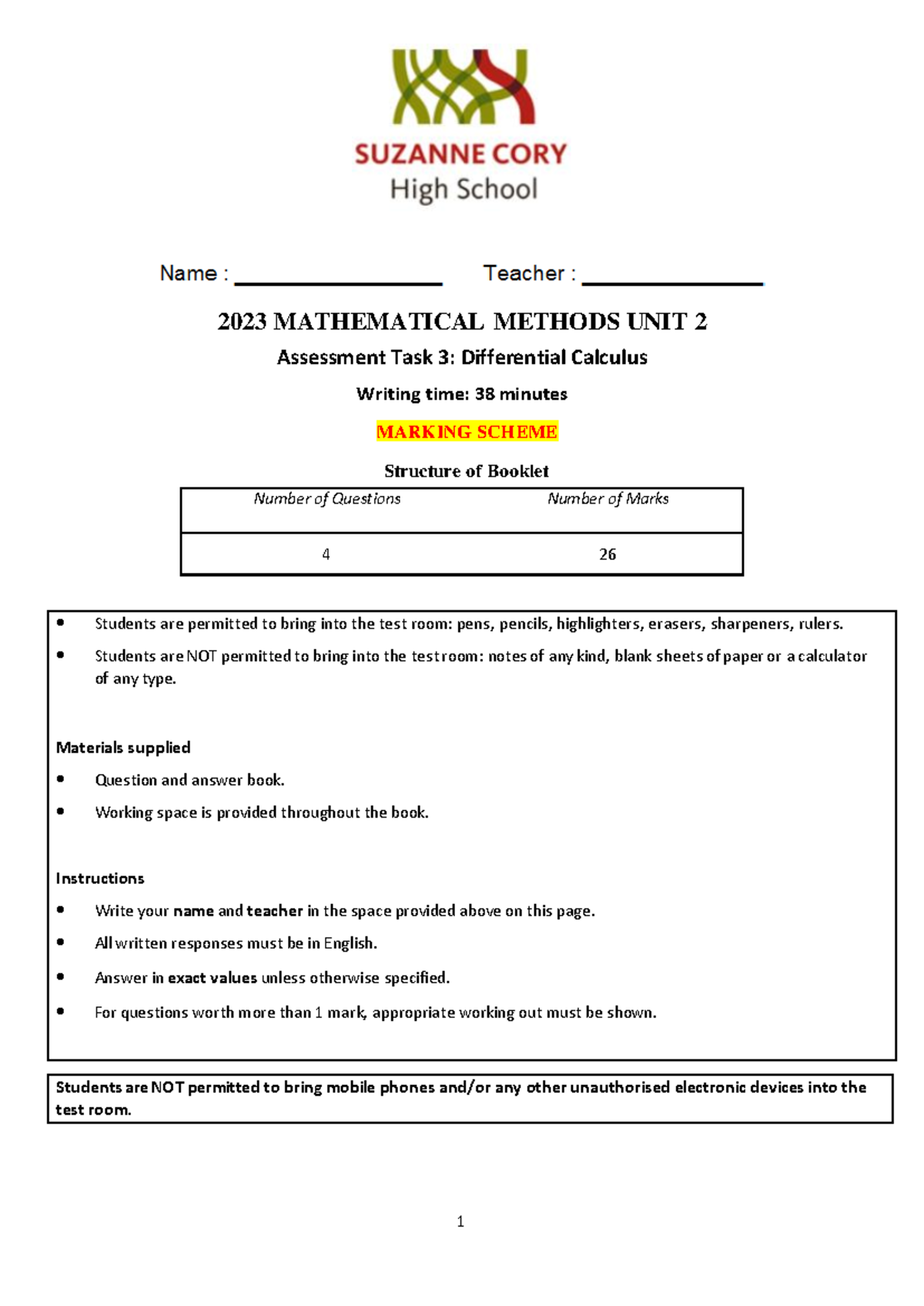 SUZANNE CORY
High School

Name : ____ Teacher : ____

2023 MATHEMATICAL METHODS UNIT 2

Assessment Task 3: Differential Calculus

Writing time: 38 minutes

MARKING SCHEME

Structure of Booklet

| Number of Questions | Number of Marks |
|---|---|
| 4 | 26 |

• Students are permitted to bring into the test room: pens, pencils, highlighters, erasers, sharpeners, rulers.
• Students are NOT permitted to bring into the test room: notes of any kind, blank sheets of paper or a calculator of any type.

Materials supplied
• Question and answer book.
• Working space is provided throughout the book.

Instructions
• Write your name and teacher in the space provided above on this page.
• All written responses must be in English.
• Answer in exact values unless otherwise specified.
• For questions worth more than 1 mark, appropriate working out must be shown.

Students are NOT permitted to bring mobile phones and/or any other unauthorised electronic devices into the test room.

1